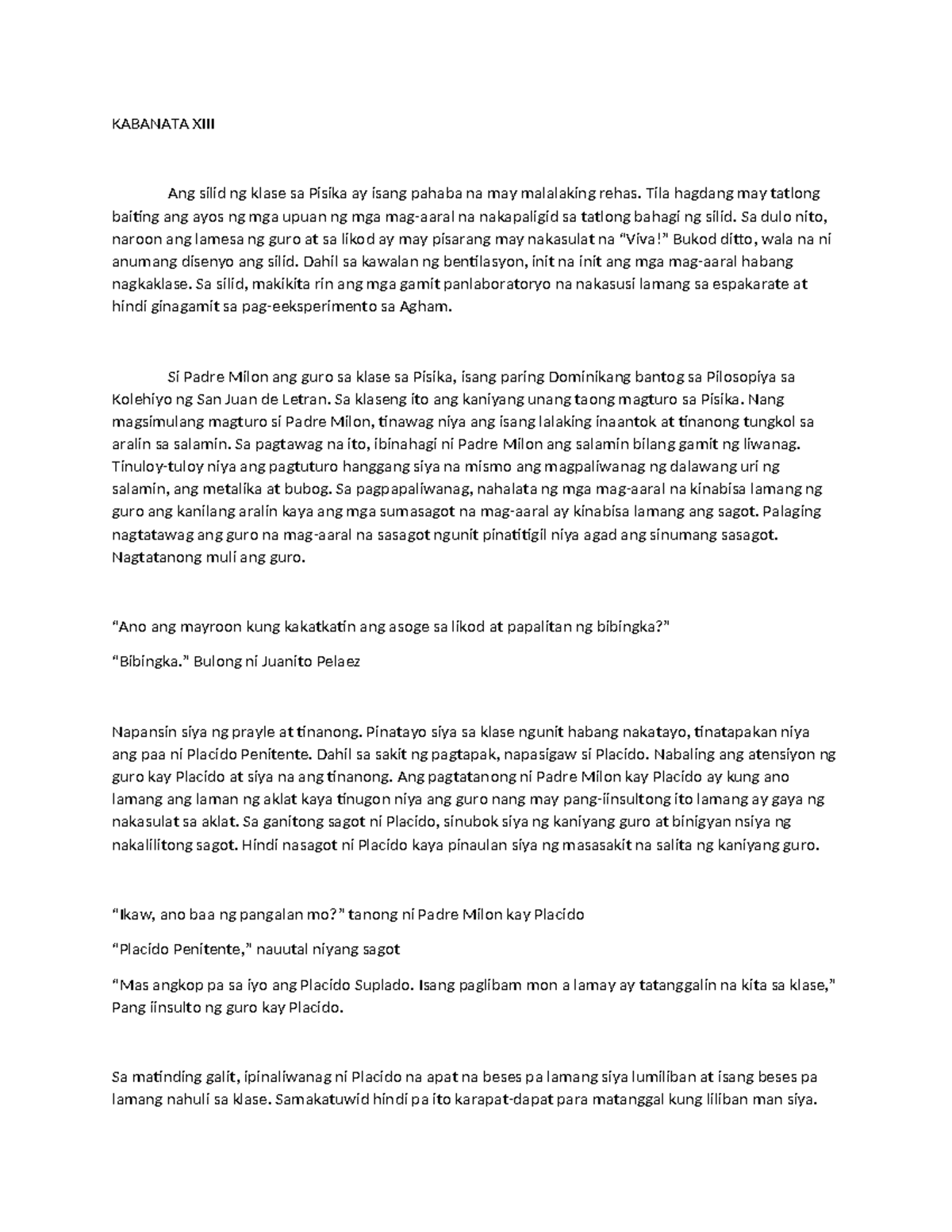 KABANATA XIII

Ang silid ng klase sa Pisika ay isang pahaba na may malalaking rehas. Tila hagdang may tatlong baiting ang ayos ng mga upuan ng mga mag-aaral na nakapaligid sa tatlong bahagi ng silid. Sa dulo nito, naroon ang lamesa ng guro at sa likod ay may pisarang may nakasulat na "Viva!" Bukod ditto, wala na ni anumang disenyo ang silid. Dahil sa kawalan ng bentilasyon, init na init ang mga mag-aaral habang nagkaklase. Sa silid, makikita rin ang mga gamit panlaboratoryo na nakasusi lamang sa espakarate at hindi ginagamit sa pag-eeksperimento sa Agham.

Si Padre Milon ang guro sa klase sa Pisika, isang paring Dominikang bantog sa Pilosopiya sa Kolehiyo ng San Juan de Letran. Sa klaseng ito ang kaniyang unang taong magturo sa Pisika. Nang magsimulang magturo si Padre Milon, tinawag niya ang isang lalaking inaantok at tinanong tungkol sa aralin sa salamin. Sa pagtawag na ito, ibinahagi ni Padre Milon ang salamin bilang gamit ng liwanag. Tinuloy-tuloy niya ang pagtuturo hanggang siya na mismo ang magpaliwanag ng dalawang uri ng salamin, ang metalika at bubog. Sa pagpapaliwanag, nahalata ng mga mag-aaral na kinabisa lamang ng guro ang kanilang aralin kaya ang mga sumasagot na mag-aaral ay kinabisa lamang ang sagot. Palaging nagtatawag ang guro na mag-aaral na sasagot ngunit pinatitigil niya agad ang sinumang sasagot. Nagtatanong muli ang guro.

"Ano ang mayroon kung kakatkatin ang asoge sa likod at papalitan ng bibingka?"

"Bibingka." Bulong ni Juanito Pelaez

Napansin siya ng prayle at tinanong. Pinatayo siya sa klase ngunit habang nakatayo, tinatapakan niya ang paa ni Placido Penitente. Dahil sa sakit ng pagtapak, napasigaw si Placido. Nabaling ang atensiyon ng guro kay Placido at siya na ang tinanong. Ang pagtatanong ni Padre Milon kay Placido ay kung ano lamang ang laman ng aklat kaya tinugon niya ang guro nang may pang-iinsultong ito lamang ay gaya ng nakasulat sa aklat. Sa ganitong sagot ni Placido, sinubok siya ng kaniyang guro at binigyan nsiya ng nakalilitong sagot. Hindi nasagot ni Placido kaya pinaulan siya ng masasakit na salita ng kaniyang guro.

"Ikaw, ano baa ng pangalan mo?" tanong ni Padre Milon kay Placido

"Placido Penitente," nauutal niyang sagot

"Mas angkop pa sa iyo ang Placido Suplado. Isang paglibam mon a lamay ay tatanggalin na kita sa klase," Pang iinsulto ng guro kay Placido.

Sa matinding galit, ipinaliwanag ni Placido na apat na beses pa lamang siya lumiliban at isang beses pa lamang nahuli sa klase. Samakatuwid hindi pa ito karapat-dapat para matanggal kung liliban man siya.